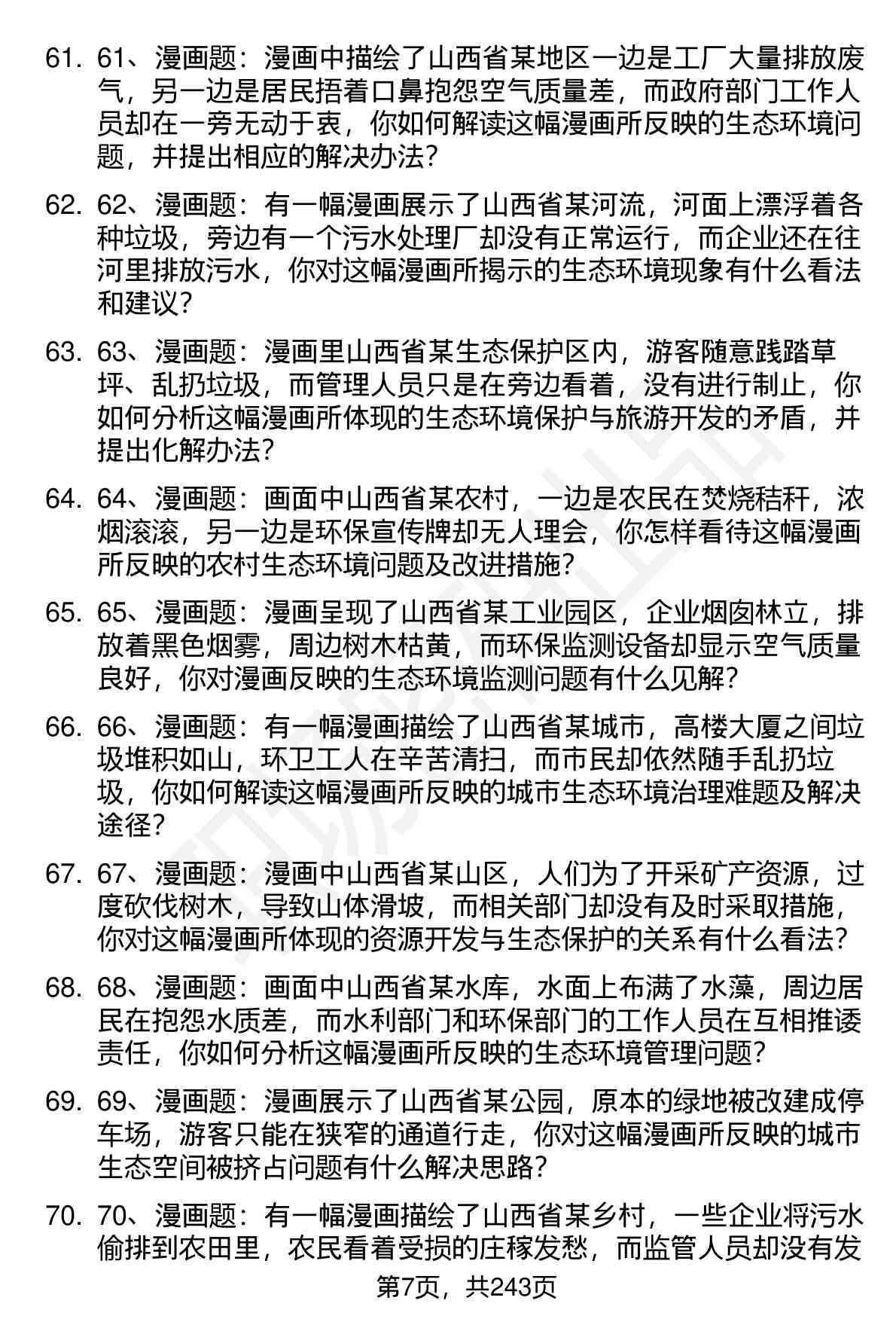 61. 61、漫画题：漫画中描绘了山西省某地区一边是工厂大量排放废气，另一边是居民捂着口鼻抱怨空气质量差，而政府部门工作人员却在一旁无动于衷，你如何解读这幅漫画所反映的生态环境问题，并提出相应的解决办法？

62. 62、漫画题：有一幅漫画展示了山西省某河流，河面上漂浮着各种垃圾，旁边有一个污水处理厂却没有正常运行，而企业还在往河里排放污水，你对这幅漫画所揭示的生态环境现象有什么看法和建议？

63. 63、漫画题：漫画里山西省某生态保护区内，游客随意践踏草坪、乱扔垃圾，而管理人员只是在旁边看着，没有进行制止，你如何分析这幅漫画所体现的生态环境保护与旅游开发的矛盾，并提出化解办法？

64. 64、漫画题：画面中山西省某农村，一边是农民在焚烧秸秆，浓烟滚滚，另一边是环保宣传牌却无人理会，你怎样看待这幅漫画所反映的农村生态环境问题及改进措施？

65. 65、漫画题：漫画呈现了山西省某工业园区，企业烟囱林立，排放着黑色烟雾，周边树木枯黄，而环保监测设备却显示空气质量良好，你对漫画反映的生态环境监测问题有什么见解？

66. 66、漫画题：有一幅漫画描绘了山西省某城市，高楼大厦之间垃圾堆积如山，环卫工人在辛苦清扫，而市民却依然随手乱扔垃圾，你如何解读这幅漫画所反映的城市生态环境治理难题及解决途径？

67. 67、漫画题：漫画中山西省某山区，人们为了开采矿产资源，过度砍伐树木，导致山体滑坡，而相关部门却没有及时采取措施，你对这幅漫画所体现的资源开发与生态保护的关系有什么看法？

68. 68、漫画题：画面中山西省某水库，水面上布满了水藻，周边居民在抱怨水质差，而水利部门和环保部门的工作人员在互相推诿责任，你如何分析这幅漫画所反映的生态环境管理问题？

69. 69、漫画题：漫画展示了山西省某公园，原本的绿地被改建成停车场，游客只能在狭窄的通道行走，你对这幅漫画所反映的城市生态空间被挤占问题有什么解决思路？

70. 70、漫画题：有一幅漫画描绘了山西省某乡村，一些企业将污水偷排到农田里，农民看着受损的庄稼发愁，而监管人员却没有发

第7页，共243页